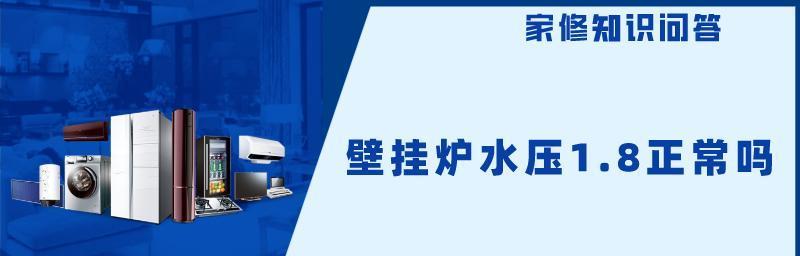 家修知识问答

壁挂炉水压1.8正常吗